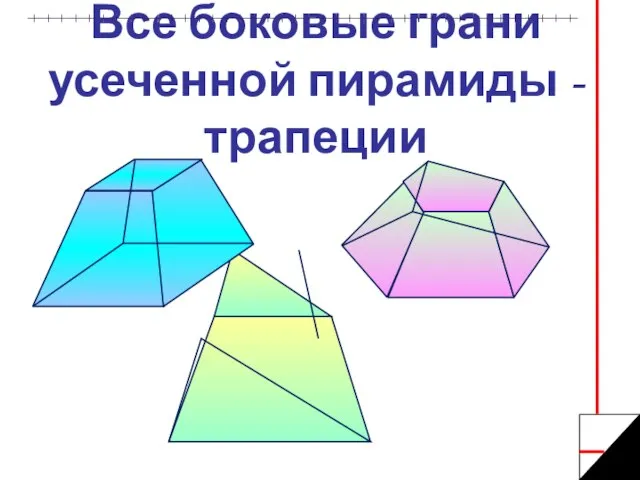 Все боковые грани усеченной пирамиды - трапеции